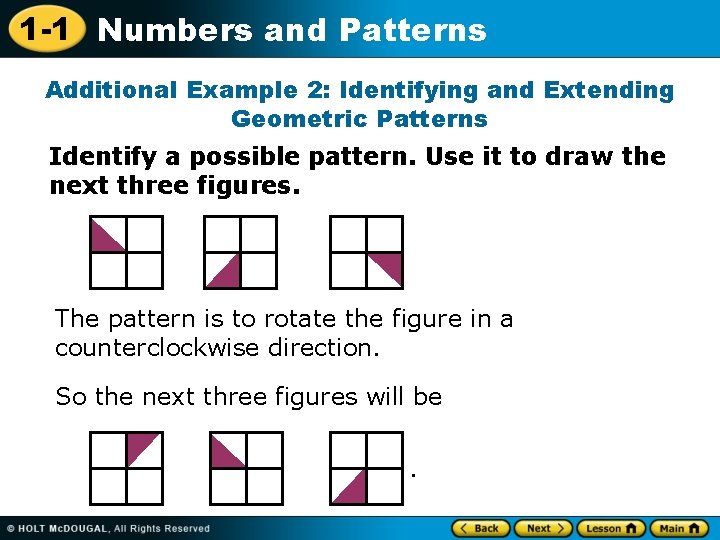 1-1 Numbers and Patterns

Additional Example 2: Identifying and Extending Geometric Patterns

Identify a possible pattern. Use it to draw the next three figures.

The pattern is to rotate the figure in a counterclockwise direction.

So the next three figures will be

.

© HOLT McDOUGAL, All Rights Reserved

Back Next Lesson Main